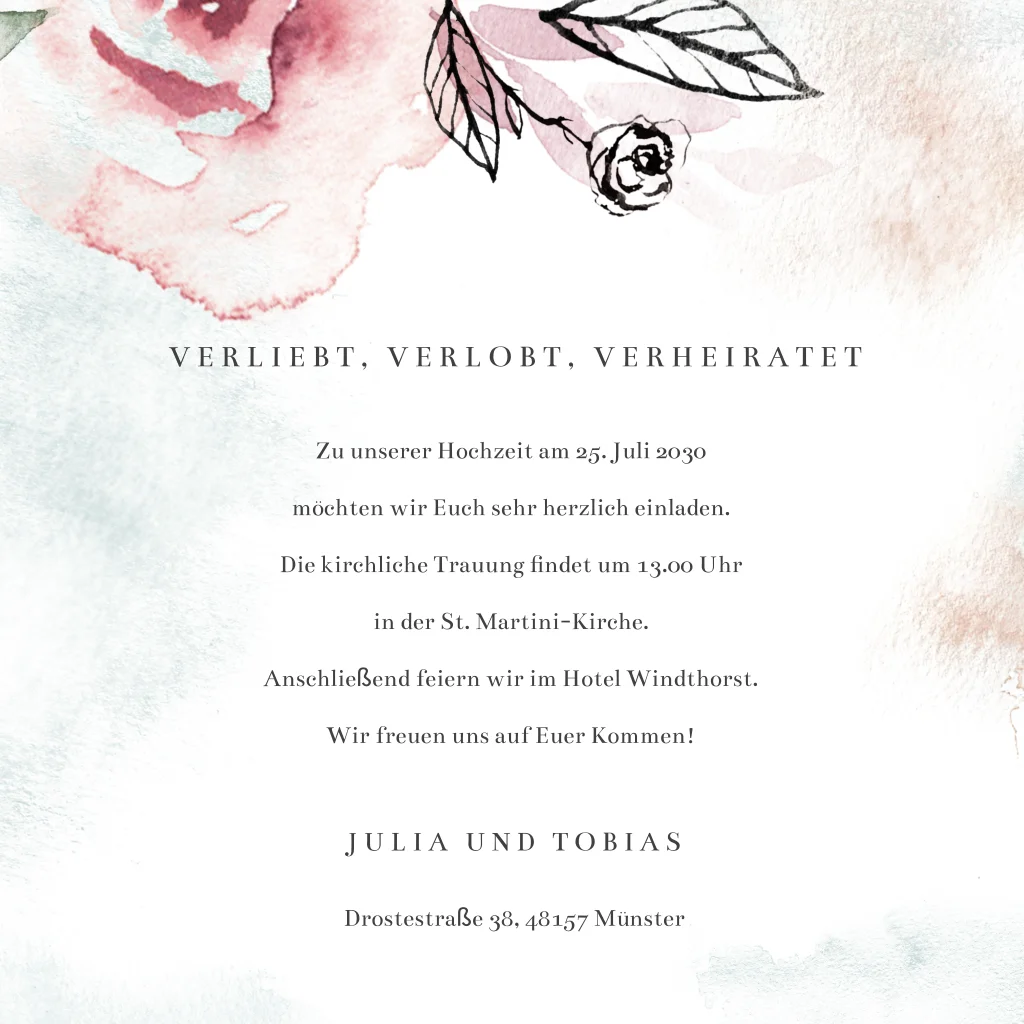 VERLIEBT, VERLOBT, VERHEIRATET

Zu unserer Hochzeit am 25. Juli 2030

möchten wir Euch sehr herzlich einladen.

Die kirchliche Trauung findet um 13.00 Uhr

in der St. Martini-Kirche.

Anschließend feiern wir im Hotel Windthorst.

Wir freuen uns auf Euer Kommen!

JULIA UND TOBIAS

Drostestraße 38, 48157 Münster